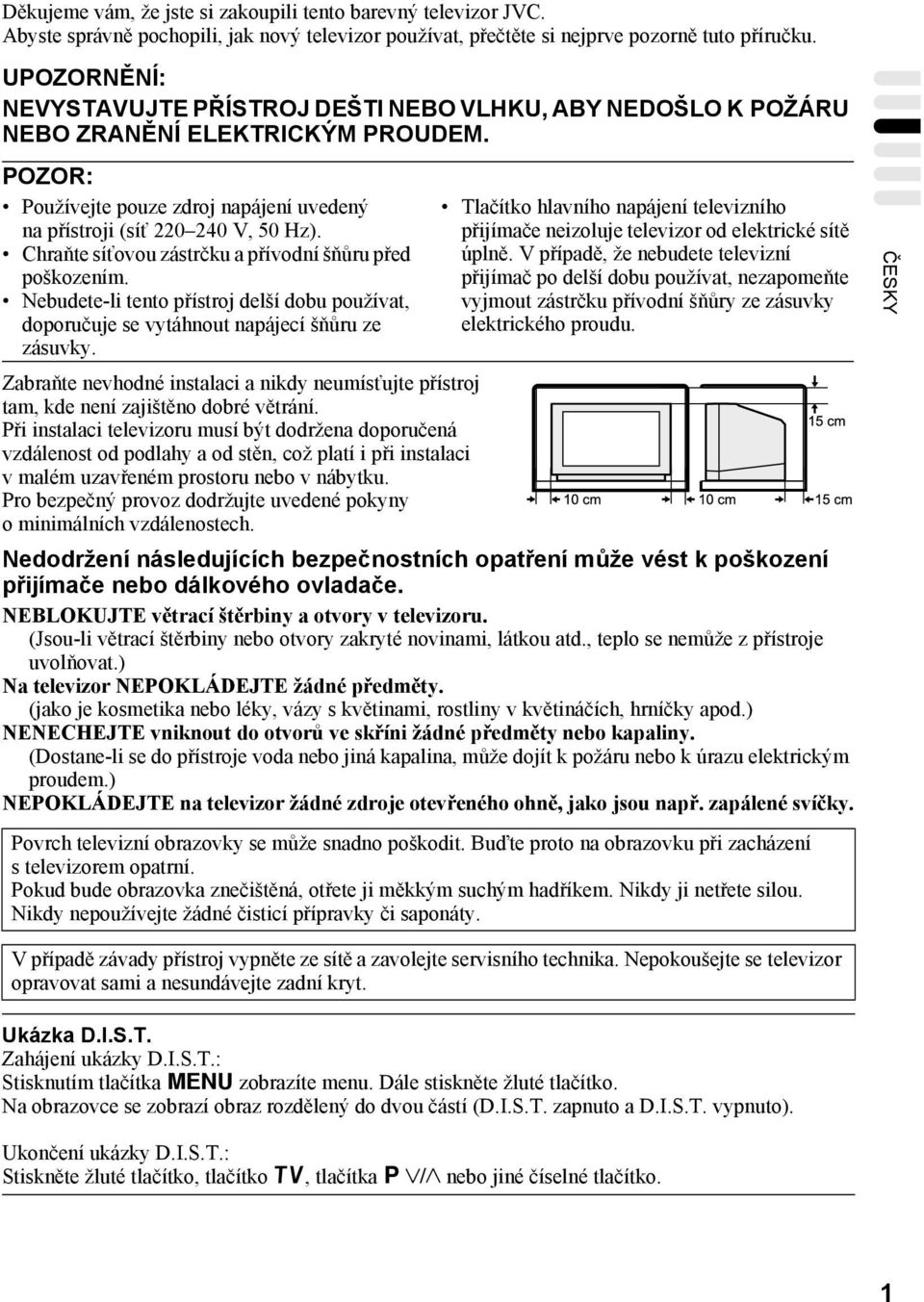 Děkujeme vám, že jste si zakoupili tento barevný televizor JVC.
Abyste správně pochopili, jak nový televizor používat, přečtěte si nejprve pozorně tuto příručku.

UPOZORNĚNÍ:
NEVYSTAVUJTE PŘÍSTROJ DEŠTI NEBO VLHKU, ABY NEDOŠLO K POŽÁRU NEBO ZRANĚNÍ ELEKTRICKÝM PROUDEM.

POZOR:
• Používejte pouze zdroj napájení uvedený na přístroji (síť 220–240 V, 50 Hz).
• Chraňte síťovou zástrčku a přívodní šňůru před poškozením.
• Nebudete-li tento přístroj delší dobu používat, doporučuje se vytáhnout napájecí šňůru ze zásuvky.
• Tlačítko hlavního napájení televizního přijímače neizoluje televizor od elektrické sítě úplně. V případě, že nebudete televizní přijímač po delší dobu používat, nezapomeňte vyjmout zástrčku přívodní šňůry ze zásuvky elektrického proudu.

ČESKY

Zabraňte nevhodné instalaci a nikdy neumísťujte přístroj tam, kde není zajištěno dobré větrání.
Při instalaci televizoru musí být dodržena doporučená vzdálenost od podlahy a od stěn, což platí i při instalaci v malém uzavřeném prostoru nebo v nábytku.
Pro bezpečný provoz dodržujte uvedené pokyny o minimálních vzdálenostech.

15 cm
10 cm
10 cm
15 cm

Nedodržení následujících bezpečnostních opatření může vést k poškození přijímače nebo dálkového ovladače.
NEBLOKUJTE větrací štěrbiny a otvory v televizoru.
(Jsou-li větrací štěrbiny nebo otvory zakryté novinami, látkou atd., teplo se nemůže z přístroje uvolňovat.)
Na televizor NEPOKLÁDEJTE žádné předměty.
(jako je kosmetika nebo léky, vázy s květinami, rostliny v květináčích, hrníčky apod.)
NENECHEJTE vniknout do otvorů ve skříni žádné předměty nebo kapaliny.
(Dostane-li se do přístroje voda nebo jiná kapalina, může dojít k požáru nebo k úrazu elektrickým proudem.)
NEPOKLÁDEJTE na televizor žádné zdroje otevřeného ohně, jako jsou např. zapálené svíčky.

Povrch televizní obrazovky se může snadno poškodit. Buďte proto na obrazovku při zacházení s televizorem opatrní.
Pokud bude obrazovka znečištěná, otřete ji měkkým suchým hadříkem. Nikdy ji netřete silou.
Nikdy nepoužívejte žádné čisticí přípravky či saponáty.

V případě závady přístroj vypněte ze sítě a zavolejte servisního technika. Nepokoušejte se televizor opravovat sami a nesundávejte zadní kryt.

Ukázka D.I.S.T.
Zahájení ukázky D.I.S.T.:
Stisknutím tlačítka MENU zobrazíte menu. Dále stiskněte žluté tlačítko.
Na obrazovce se zobrazí obraz rozdělený do dvou částí (D.I.S.T. zapnuto a D.I.S.T. vypnuto).

Ukončení ukázky D.I.S.T.:
Stiskněte žluté tlačítko, tlačítko TV, tlačítka P ∨/∧ nebo jiné číselné tlačítko.

1